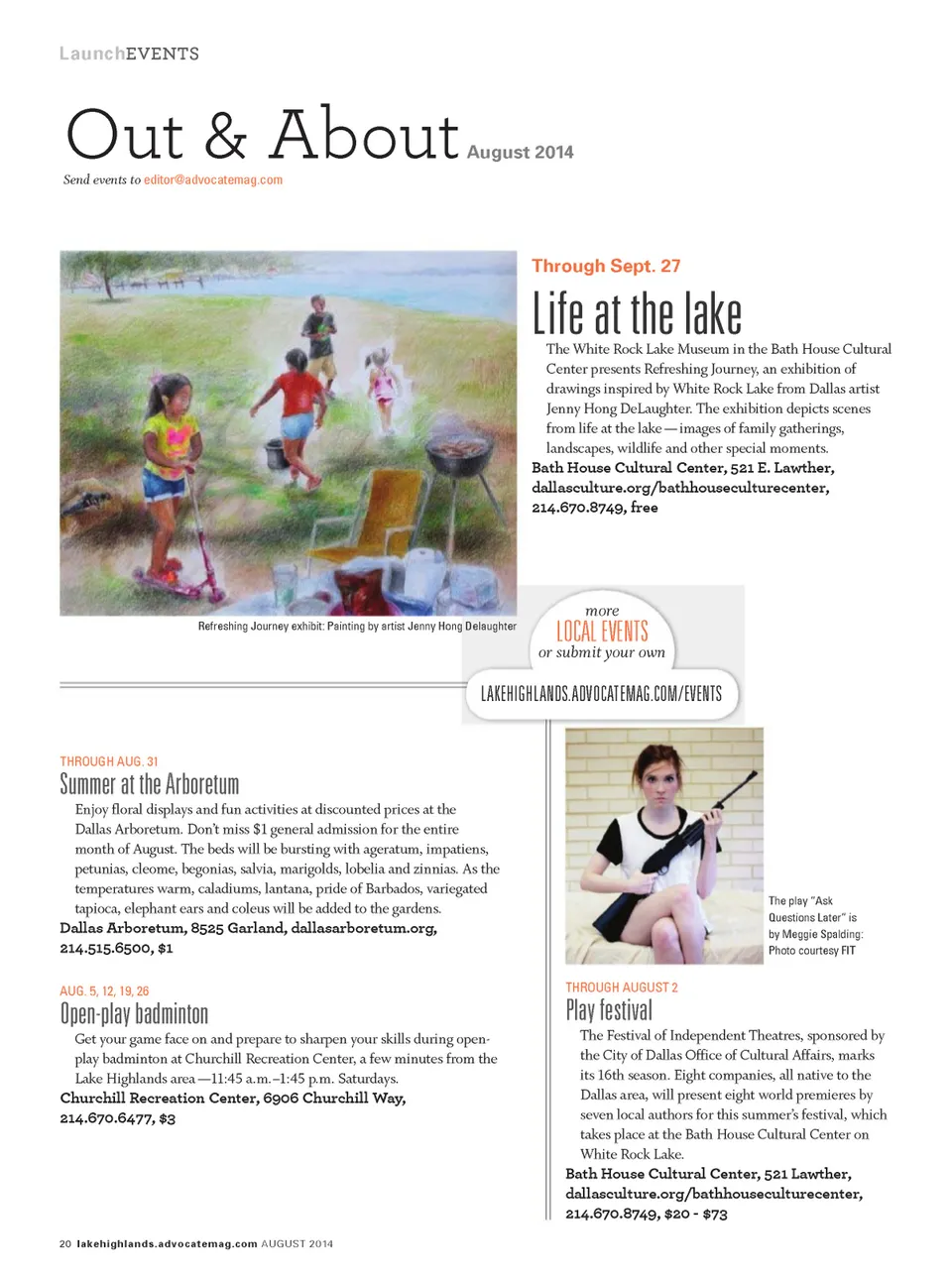 LaunchEVENTS

Out & About August 2014

Send events to editor@advocatemag.com

Through Sept. 27

Life at the lake

The White Rock Lake Museum in the Bath House Cultural Center presents Refreshing Journey, an exhibition of drawings inspired by White Rock Lake from Dallas artist Jenny Hong DeLaughter. The exhibition depicts scenes from life at the lake — images of family gatherings, landscapes, wildlife and other special moments.

Bath House Cultural Center, 521 E. Lawther, dallasculture.org/bathhouseculturecenter, 214.670.8749, free

Refreshing Journey exhibit: Painting by artist Jenny Hong Delaughter

more LOCAL EVENTS or submit your own

LAKEHIGHLANDS.ADVOCATEMAG.COM/EVENTS

THROUGH AUG. 31

Summer at the Arboretum

Enjoy floral displays and fun activities at discounted prices at the Dallas Arboretum. Don't miss $1 general admission for the entire month of August. The beds will be bursting with ageratum, impatiens, petunias, cleome, begonias, salvia, marigolds, lobelia and zinnias. As the temperatures warm, caladiums, lantana, pride of Barbados, variegated tapioca, elephant ears and coleus will be added to the gardens.

Dallas Arboretum, 8525 Garland, dallasarboretum.org, 214.515.6500, $1

AUG. 5, 12, 19, 26

Open-play badminton

Get your game face on and prepare to sharpen your skills during open-play badminton at Churchill Recreation Center, a few minutes from the Lake Highlands area — 11:45 a.m.–1:45 p.m. Saturdays.

Churchill Recreation Center, 6906 Churchill Way, 214.670.6477, $3

The play "Ask Questions Later" is by Meggie Spalding: Photo courtesy FIT

THROUGH AUGUST 2

Play festival

The Festival of Independent Theatres, sponsored by the City of Dallas Office of Cultural Affairs, marks its 16th season. Eight companies, all native to the Dallas area, will present eight world premieres by seven local authors for this summer's festival, which takes place at the Bath House Cultural Center on White Rock Lake.

Bath House Cultural Center, 521 Lawther, dallasculture.org/bathhouseculturecenter, 214.670.8749, $20 - $73

20 lakehighlands.advocatemag.com AUGUST 2014